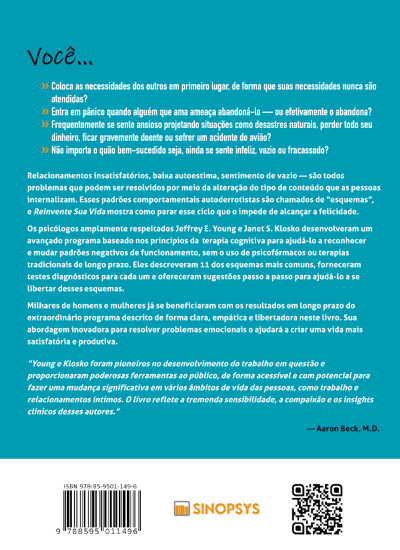 Você...

» Coloca as necessidades dos outros em primeiro lugar, de forma que suas necessidades nunca são atendidas?

» Entra em pânico quando alguém que ama ameaça abandoná-lo — ou efetivamente o abandona?

» Frequentemente se sente ansioso projetando situações como desastres naturais, perder todo seu dinheiro, ficar gravemente doente ou sofrer um acidente de avião?

» Não importa o quão bem-sucedido seja, ainda se sente infeliz, vazio ou fracassado?

Relacionamentos insatisfatórios, baixa autoestima, sentimento de vazio — são todos problemas que podem ser resolvidos por meio da alteração do tipo de conteúdo que as pessoas internalizam. Esses padrões comportamentais autoderrotistas são chamados de "esquemas", e Reinvente Sua Vida mostra como parar esse ciclo que o impede de alcançar a felicidade.

Os psicólogos amplamente respeitados Jeffrey E. Young e Janet S. Klosko desenvolveram um avançado programa baseado nos princípios da terapia cognitiva para ajudá-lo a reconhecer e mudar padrões negativos de funcionamento, sem o uso de psicofármacos ou terapias tradicionais de longo prazo. Eles descreveram 11 dos esquemas mais comuns, forneceram testes diagnósticos para cada um e ofereceram sugestões passo a passo para ajudá-lo a se libertar desses esquemas.

Milhares de homens e mulheres já se beneficiaram com os resultados em longo prazo do extraordinário programa descrito de forma clara, empática e libertadora neste livro. Sua abordagem inovadora para resolver problemas emocionais o ajudará a criar uma vida mais satisfatória e produtiva.

"Young e Klosko foram pioneiros no desenvolvimento do trabalho em questão e proporcionaram poderosas ferramentas ao público, de forma acessível e com potencial para fazer uma mudança significativa em vários âmbitos de vida das pessoas, como trabalho e relacionamentos íntimos. O livro reflete a tremenda sensibilidade, a compaixão e os insights clínicos desses autores."

— Aaron Beck, M.D.

ISBN 978-85-9501-149-6

9 788595 011496

SINOPSYS